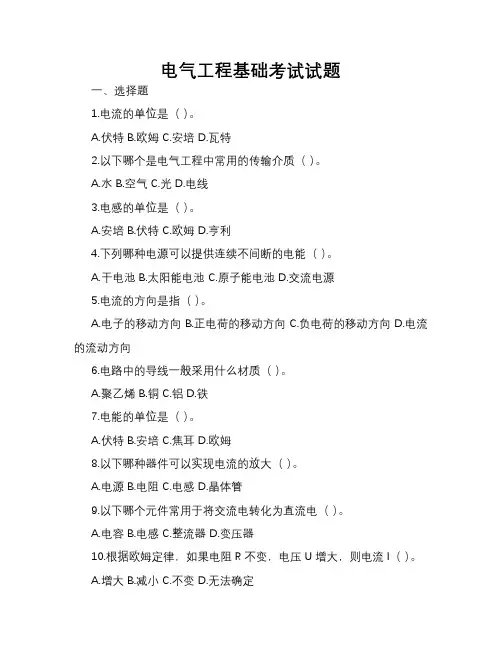 电气工程基础考试试题

一、选择题

1.电流的单位是（ ）。

A.伏特 B.欧姆 C.安培 D.瓦特

2.以下哪个是电气工程中常用的传输介质（ ）。

A.水 B.空气 C.光 D.电线

3.电感的单位是（ ）。

A.安培 B.伏特 C.欧姆 D.亨利

4.下列哪种电源可以提供连续不间断的电能（ ）。

A.干电池 B.太阳能电池 C.原子能电池 D.交流电源

5.电流的方向是指（ ）。

A.电子的移动方向 B.正电荷的移动方向 C.负电荷的移动方向 D.电流的流动方向

6.电路中的导线一般采用什么材质（ ）。

A.聚乙烯 B.铜 C.铝 D.铁

7.电能的单位是（ ）。

A.伏特 B.安培 C.焦耳 D.欧姆

8.以下哪种器件可以实现电流的放大（ ）。

A.电源 B.电阻 C.电感 D.晶体管

9.以下哪个元件常用于将交流电转化为直流电（ ）。

A.电容 B.电感 C.整流器 D.变压器

10.根据欧姆定律，如果电阻 R 不变，电压 U 增大，则电流 I（ ）。

A.增大 B.减小 C.不变 D.无法确定